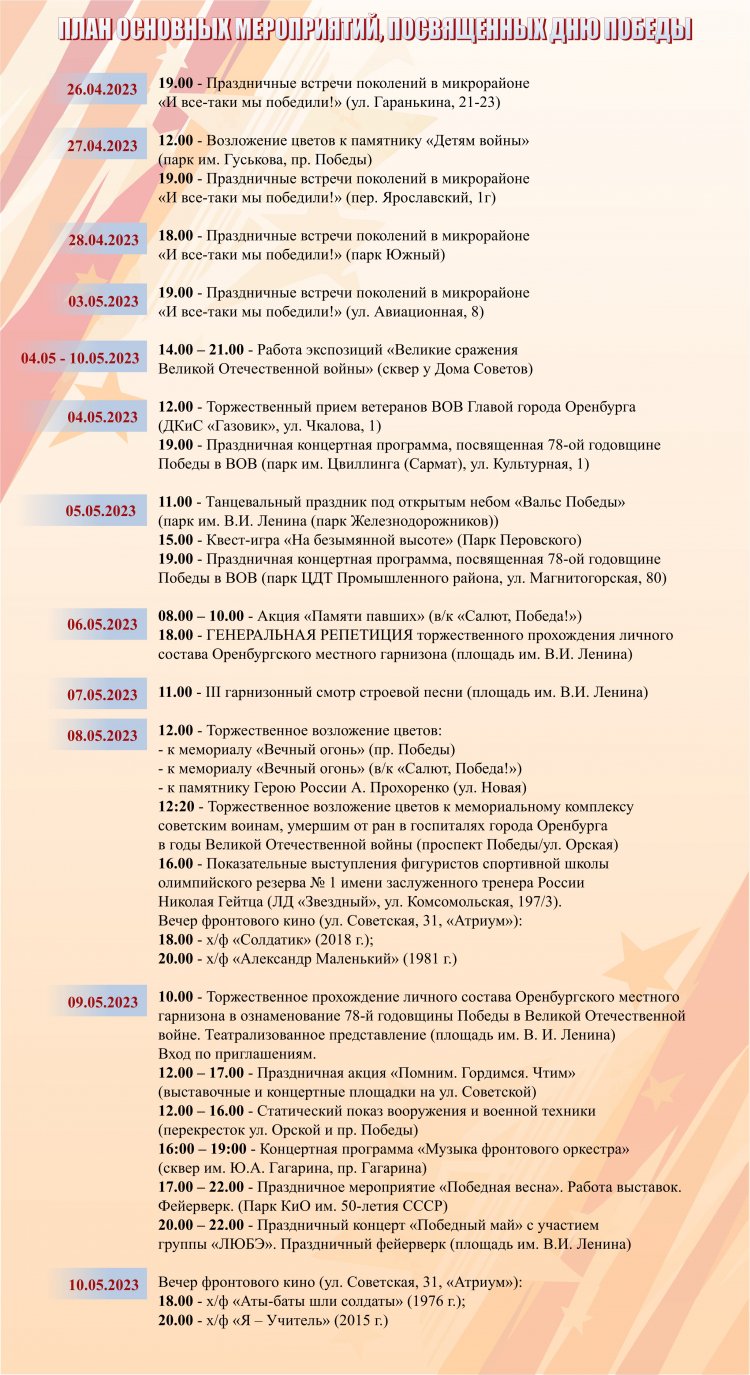 ПЛАН ОСНОВНЫХ МЕРОПРИЯТИЙ, ПОСВЯЩЕННЫХ ДНЮ ПОБЕДЫ

26.04.2023
19.00 - Праздничные встречи поколений в микрорайоне «И все-таки мы победили!» (ул. Гаранькина, 21-23)

27.04.2023
12.00 - Возложение цветов к памятнику «Детям войны» (парк им. Гуськова, пр. Победы)
19.00 - Праздничные встречи поколений в микрорайоне «И все-таки мы победили!» (пер. Ярославский, 1г)

28.04.2023
18.00 - Праздничные встречи поколений в микрорайоне «И все-таки мы победили!» (парк Южный)

03.05.2023
19.00 - Праздничные встречи поколений в микрорайоне «И все-таки мы победили!» (ул. Авиационная, 8)

04.05 - 10.05.2023
14.00 – 21.00 - Работа экспозиций «Великие сражения Великой Отечественной войны» (сквер у Дома Советов)

04.05.2023
12.00 - Торжественный прием ветеранов ВОВ Главой города Оренбурга (ДКиС «Газовик», ул. Чкалова, 1)
19.00 - Праздничная концертная программа, посвященная 78-ой годовщине Победы в ВОВ (парк им. Цвиллинга (Сармат), ул. Культурная, 1)

05.05.2023
11.00 - Танцевальный праздник под открытым небом «Вальс Победы» (парк им. В.И. Ленина (парк Железнодорожников))
15.00 - Квест-игра «На безымянной высоте» (Парк Перовского)
19.00 - Праздничная концертная программа, посвященная 78-ой годовщине Победы в ВОВ (парк ЦДТ Промышленного района, ул. Магнитогорская, 80)

06.05.2023
08.00 – 10.00 - Акция «Памяти павших» (в/к «Салют, Победа!»)
18.00 - ГЕНЕРАЛЬНАЯ РЕПЕТИЦИЯ торжественного прохождения личного состава Оренбургского местного гарнизона (площадь им. В.И. Ленина)

07.05.2023
11.00 - III гарнизонный смотр строевой песни (площадь им. В.И. Ленина)

08.05.2023
12.00 - Торжественное возложение цветов:
- к мемориалу «Вечный огонь» (пр. Победы)
- к мемориалу «Вечный огонь» (в/к «Салют, Победа!»)
- к памятнику Герою России А. Прохоренко (ул. Новая)
12:20 - Торжественное возложение цветов к мемориальному комплексу советским воинам, умершим от ран в госпиталях города Оренбурга в годы Великой Отечественной войны (проспект Победы/ул. Орская)
16.00 - Показательные выступления фигуристов спортивной школы олимпийского резерва № 1 имени заслуженного тренера России Николая Гейтца (ЛД «Звездный», ул. Комсомольская, 197/3).
Вечер фронтового кино (ул. Советская, 31, «Атриум»):
18.00 - х/ф «Солдатик» (2018 г.);
20.00 - х/ф «Александр Маленький» (1981 г.)

09.05.2023
10.00 - Торжественное прохождение личного состава Оренбургского местного гарнизона в ознаменование 78-й годовщины Победы в Великой Отечественной войне. Театрализованное представление (площадь им. В. И. Ленина)
Вход по приглашениям.
12.00 – 17.00 - Праздничная акция «Помним. Гордимся. Чтим» (выставочные и концертные площадки на ул. Советской)
12.00 – 16.00 - Статический показ вооружения и военной техники (перекресток ул. Орской и пр. Победы)
16:00 – 19:00 - Концертная программа «Музыка фронтового оркестра» (сквер им. Ю.А. Гагарина, пр. Гагарина)
17.00 – 22.00 - Праздничное мероприятие «Победная весна». Работа выставок. Фейерверк. (Парк КиО им. 50-летия СССР)
20.00 – 22.00 - Праздничный концерт «Победный май» с участием группы «ЛЮБЭ». Праздничный фейерверк (площадь им. В.И. Ленина)

10.05.2023
Вечер фронтового кино (ул. Советская, 31, «Атриум»):
18.00 - х/ф «Аты-баты шли солдаты» (1976 г.);
20.00 - х/ф «Я – Учитель» (2015 г.)